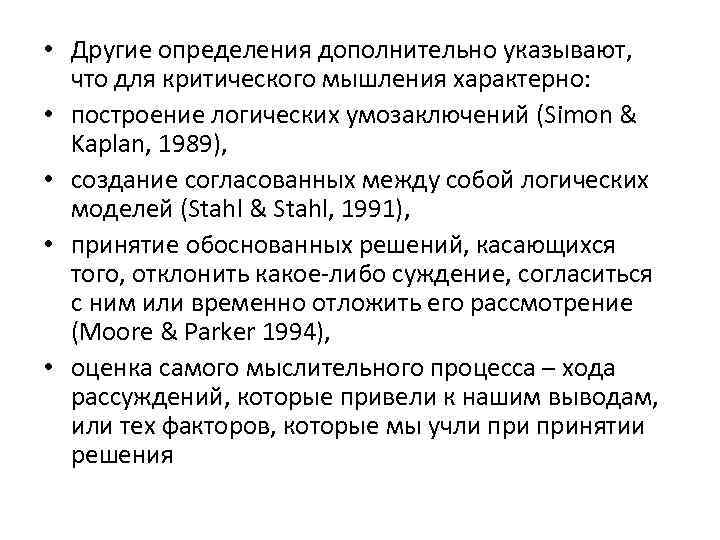 • Другие определения дополнительно указывают, что для критического мышления характерно:

• построение логических умозаключений (Simon & Kaplan, 1989),

• создание согласованных между собой логических моделей (Stahl & Stahl, 1991),

• принятие обоснованных решений, касающихся того, отклонить какое-либо суждение, согласиться с ним или временно отложить его рассмотрение (Moore & Parker 1994),

• оценка самого мыслительного процесса – хода рассуждений, которые привели к нашим выводам, или тех факторов, которые мы учли при принятии решения